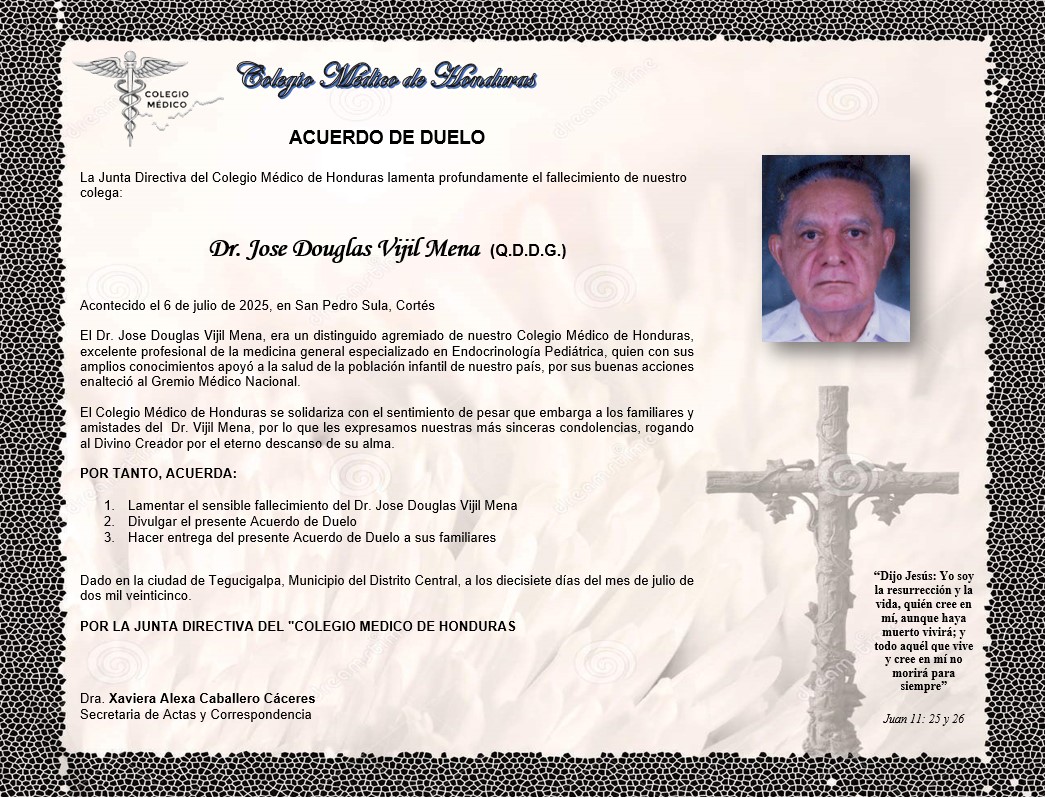 COLEGIO MÉDICO

Colegio Médico de Honduras

ACUERDO DE DUELO

La Junta Directiva del Colegio Médico de Honduras lamenta profundamente el fallecimiento de nuestro colega:

Dr. Jose Douglas Vijil Mena (Q.D.D.G.)

Acontecido el 6 de julio de 2025, en San Pedro Sula, Cortés

El Dr. Jose Douglas Vijil Mena, era un distinguido agremiado de nuestro Colegio Médico de Honduras, excelente profesional de la medicina general especializado en Endocrinología Pediátrica, quien con sus amplios conocimientos apoyó a la salud de la población infantil de nuestro país, por sus buenas acciones enalteció al Gremio Médico Nacional.

El Colegio Médico de Honduras se solidariza con el sentimiento de pesar que embarga a los familiares y amistades del Dr. Vijil Mena, por lo que les expresamos nuestras más sinceras condolencias, rogando al Divino Creador por el eterno descanso de su alma.

POR TANTO, ACUERDA:

1. Lamentar el sensible fallecimiento del Dr. Jose Douglas Vijil Mena
2. Divulgar el presente Acuerdo de Duelo
3. Hacer entrega del presente Acuerdo de Duelo a sus familiares

Dado en la ciudad de Tegucigalpa, Municipio del Distrito Central, a los diecisiete días del mes de julio de dos mil veinticinco.

POR LA JUNTA DIRECTIVA DEL "COLEGIO MEDICO DE HONDURAS

Dra. Xaviera Alexa Caballero Cáceres
Secretaria de Actas y Correspondencia

“Dijo Jesús: Yo soy la resurrección y la vida, quién cree en mí, aunque haya muerto vivirá; y todo aquél que vive y cree en mí no morirá para siempre”

Juan 11: 25 y 26